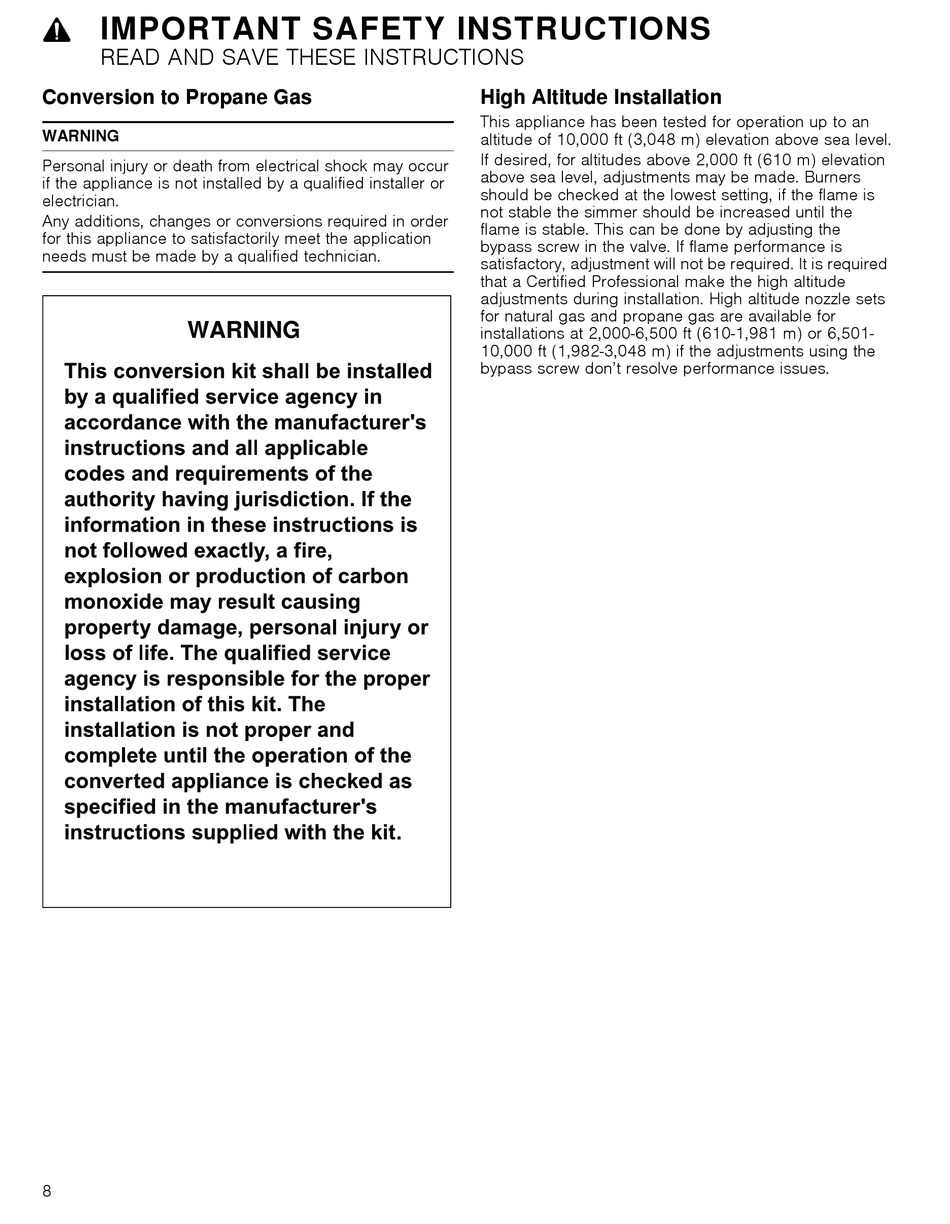 IMPORTANT SAFETY INSTRUCTIONS
READ AND SAVE THESE INSTRUCTIONS

Conversion to Propane Gas

WARNING

Personal injury or death from electrical shock may occur if the appliance is not installed by a qualified installer or electrician.

Any additions, changes or conversions required in order for this appliance to satisfactorily meet the application needs must be made by a qualified technician.

WARNING

This conversion kit shall be installed by a qualified service agency in accordance with the manufacturer's instructions and all applicable codes and requirements of the authority having jurisdiction. If the information in these instructions is not followed exactly, a fire, explosion or production of carbon monoxide may result causing property damage, personal injury or loss of life. The qualified service agency is responsible for the proper installation of this kit. The installation is not proper and complete until the operation of the converted appliance is checked as specified in the manufacturer's instructions supplied with the kit.

High Altitude Installation

This appliance has been tested for operation up to an altitude of 10,000 ft (3,048 m) elevation above sea level.

If desired, for altitudes above 2,000 ft (610 m) elevation above sea level, adjustments may be made. Burners should be checked at the lowest setting, if the flame is not stable the simmer should be increased until the flame is stable. This can be done by adjusting the bypass screw in the valve. If flame performance is satisfactory, adjustment will not be required. It is required that a Certified Professional make the high altitude adjustments during installation. High altitude nozzle sets for natural gas and propane gas are available for installations at 2,000-6,500 ft (610-1,981 m) or 6,501-10,000 ft (1,982-3,048 m) if the adjustments using the bypass screw don't resolve performance issues.

8